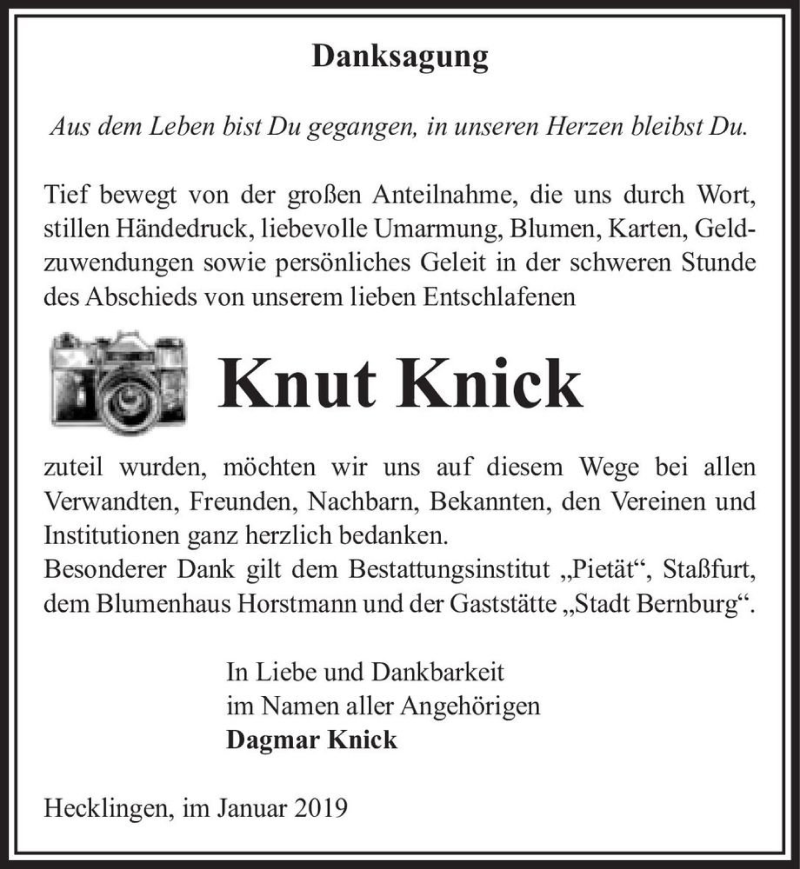 Danksagung

Aus dem Leben bist Du gegangen, in unseren Herzen bleibst Du.

Tief bewegt von der großen Anteilnahme, die uns durch Wort, stillen Händedruck, liebevolle Umarmung, Blumen, Karten, Geldzuwendungen sowie persönliches Geleit in der schweren Stunde des Abschieds von unserem lieben Entschlafenen

Knut Knick

zuteil wurden, möchten wir uns auf diesem Wege bei allen Verwandten, Freunden, Nachbarn, Bekannten, den Vereinen und Institutionen ganz herzlich bedanken.
Besonderer Dank gilt dem Bestattungsinstitut „Pietät“, Staßfurt, dem Blumenhaus Horstmann und der Gaststätte „Stadt Bernburg“.

In Liebe und Dankbarkeit
im Namen aller Angehörigen
Dagmar Knick

Hecklingen, im Januar 2019